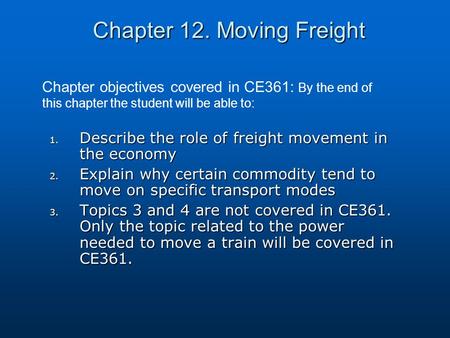 Chapter 12. Moving Freight

Chapter objectives covered in CE361: By the end of this chapter the student will be able to:

1. Describe the role of freight movement in the economy
2. Explain why certain commodity tend to move on specific transport modes
3. Topics 3 and 4 are not covered in CE361. Only the topic related to the power needed to move a train will be covered in CE361.